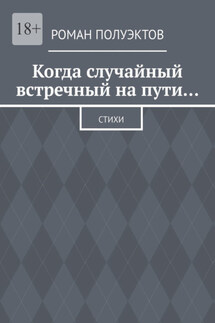 18+

РОМАН ПОЛУЭКТОВ

Когда случайный встречный на пути…

СТИХИ